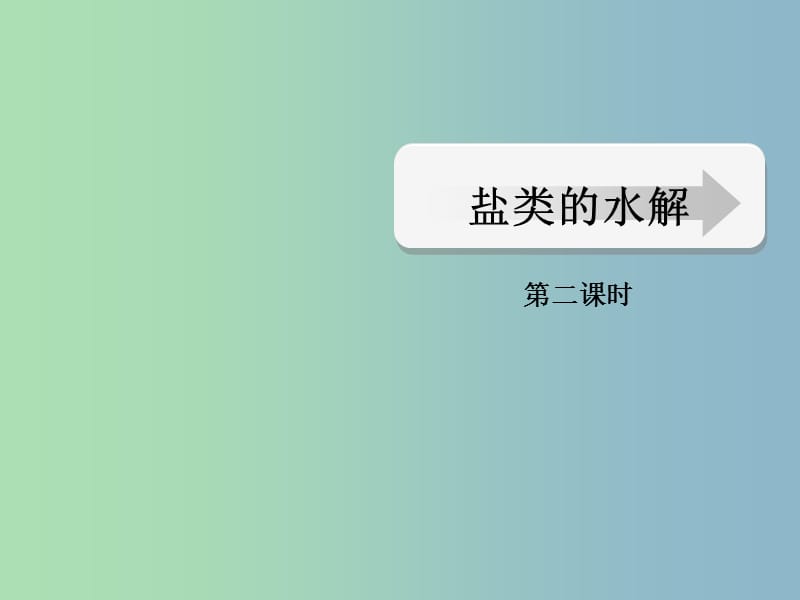 盐类的水解

第二课时